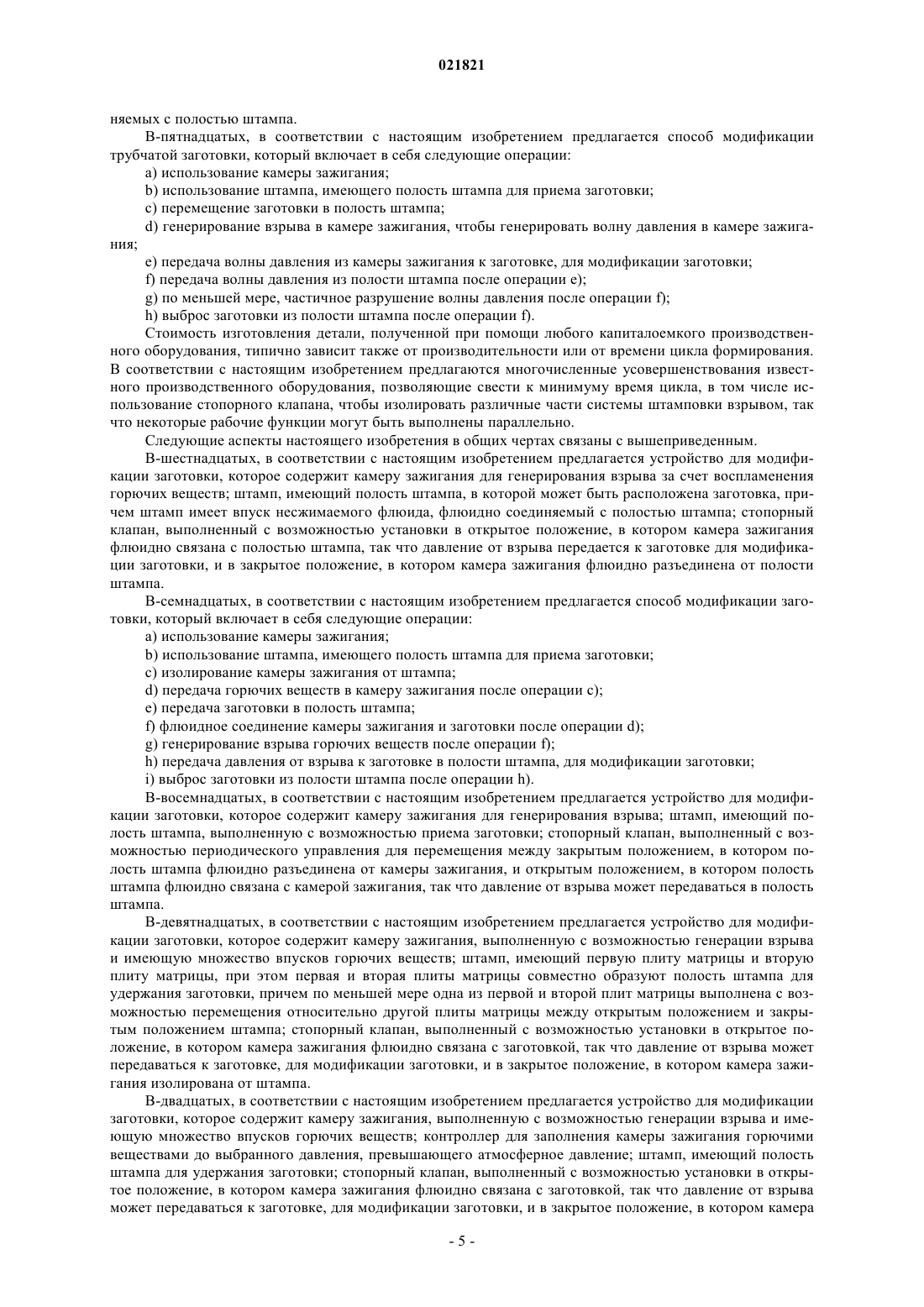 021821

няемых с полостью штампа.

В-пятнадцатых, в соответствии с настоящим изобретением предлагается способ модификации трубчатой заготовки, который включает в себя следующие операции:

a) использование камеры зажигания;

b) использование штампа, имеющего полость штампа для приема заготовки;

c) перемещение заготовки в полость штампа;

d) генерирование взрыва в камере зажигания, чтобы генерировать волну давления в камере зажигания;

e) передача волны давления из камеры зажигания к заготовке, для модификации заготовки;

f) передача волны давления из полости штампа после операции e);

g) по меньшей мере, частичное разрушение волны давления после операции f);

h) выброс заготовки из полости штампа после операции f).

Стоимость изготовления детали, полученной при помощи любого капиталоемкого производственного оборудования, типично зависит также от производительности или от времени цикла формирования. В соответствии с настоящим изобретением предлагаются многочисленные усовершенствования известного производственного оборудования, позволяющие свести к минимуму время цикла, в том числе использование стопорного клапана, чтобы изолировать различные части системы штамповки взрывом, так что некоторые рабочие функции могут быть выполнены параллельно.

Следующие аспекты настоящего изобретения в общих чертах связаны с вышеприведенным.

В-шестнадцатых, в соответствии с настоящим изобретением предлагается устройство для модификации заготовки, которое содержит камеру зажигания для генерирования взрыва за счет воспламенения горючих веществ; штамп, имеющий полость штампа, в которой может быть расположена заготовка, причем штамп имеет впуск несжимаемого флюида, флюидно соединяемый с полостью штампа; стопорный клапан, выполненный с возможностью установки в открытое положение, в котором камера зажигания флюидно связана с полостью штампа, так что давление от взрыва передается к заготовке для модификации заготовки, и в закрытое положение, в котором камера зажигания флюидно разъединена от полости штампа.

В-семнадцатых, в соответствии с настоящим изобретением предлагается способ модификации заготовки, который включает в себя следующие операции:

a) использование камеры зажигания;

b) использование штампа, имеющего полость штампа для приема заготовки;

c) изолирование камеры зажигания от штампа;

d) передача горючих веществ в камеру зажигания после операции c);

e) передача заготовки в полость штампа;

f) флюидное соединение камеры зажигания и заготовки после операции d);

g) генерирование взрыва горючих веществ после операции f);

h) передача давления от взрыва к заготовке в полости штампа, для модификации заготовки;

i) выброс заготовки из полости штампа после операции h).

В-восемнадцатых, в соответствии с настоящим изобретением предлагается устройство для модификации заготовки, которое содержит камеру зажигания для генерирования взрыва; штамп, имеющий полость штампа, выполненную с возможностью приема заготовки; стопорный клапан, выполненный с возможностью периодического управления для перемещения между закрытым положением, в котором полость штампа флюидно разъединена от камеры зажигания, и открытым положением, в котором полость штампа флюидно связана с камерой зажигания, так что давление от взрыва может передаваться в полость штампа.

В-девятнадцатых, в соответствии с настоящим изобретением предлагается устройство для модификации заготовки, которое содержит камеру зажигания, выполненную с возможностью генерации взрыва и имеющую множество впусков горючих веществ; штамп, имеющий первую плиту матрицы и вторую плиту матрицы, при этом первая и вторая плиты матрицы совместно образуют полость штампа для удержания заготовки, причем по меньшей мере одна из первой и второй плит матрицы выполнена с возможностью перемещения относительно другой плиты матрицы между открытым положением и закрытым положением штампа; стопорный клапан, выполненный с возможностью установки в открытое положение, в котором камера зажигания флюидно связана с заготовкой, так что давление от взрыва может передаваться к заготовке, для модификации заготовки, и в закрытое положение, в котором камера зажигания изолирована от штампа.

В-двадцатых, в соответствии с настоящим изобретением предлагается устройство для модификации заготовки, которое содержит камеру зажигания, выполненную с возможностью генерации взрыва и имеющую множество впусков горючих веществ; контроллер для заполнения камеры зажигания горючими веществами до выбранного давления, превышающего атмосферное давление; штамп, имеющий полость штампа для удержания заготовки; стопорный клапан, выполненный с возможностью установки в открытое положение, в котором камера зажигания флюидно связана с заготовкой, так что давление от взрыва может передаваться к заготовке, для модификации заготовки, и в закрытое положение, в котором камера

- 5 -